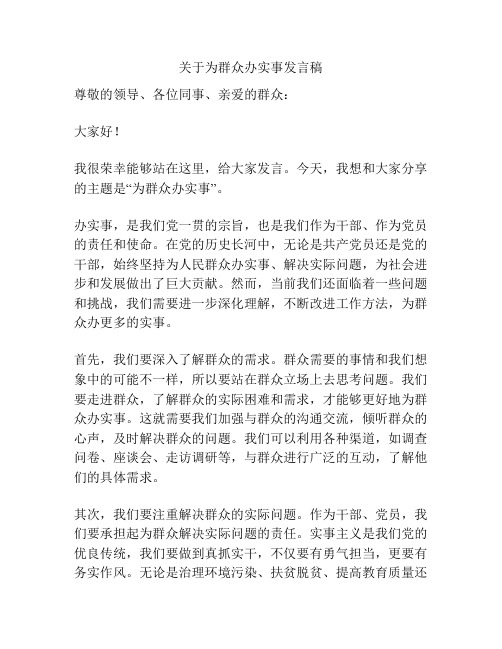 关于为群众办实事发言稿

尊敬的领导、各位同事、亲爱的群众：

大家好！

我很荣幸能够站在这里，给大家发言。今天，我想和大家分享的主题是“为群众办实事”。

办实事，是我们党一贯的宗旨，也是我们作为干部、作为党员的责任和使命。在党的历史长河中，无论是共产党员还是党的干部，始终坚持为人民群众办实事、解决实际问题，为社会进步和发展做出了巨大贡献。然而，当前我们还面临着一些问题和挑战，我们需要进一步深化理解，不断改进工作方法，为群众办更多的实事。

首先，我们要深入了解群众的需求。群众需要的事情和我们想象中的可能不一样，所以要站在群众立场上去思考问题。我们要走进群众，了解群众的实际困难和需求，才能够更好地为群众办实事。这就需要我们加强与群众的沟通交流，倾听群众的心声，及时解决群众的问题。我们可以利用各种渠道，如调查问卷、座谈会、走访调研等，与群众进行广泛的互动，了解他们的具体需求。

其次，我们要注重解决群众的实际问题。作为干部、党员，我们要承担起为群众解决实际问题的责任。实事主义是我们党的优良传统，我们要做到真抓实干，不仅要有勇气担当，更要有务实作风。无论是治理环境污染、扶贫脱贫、提高教育质量还